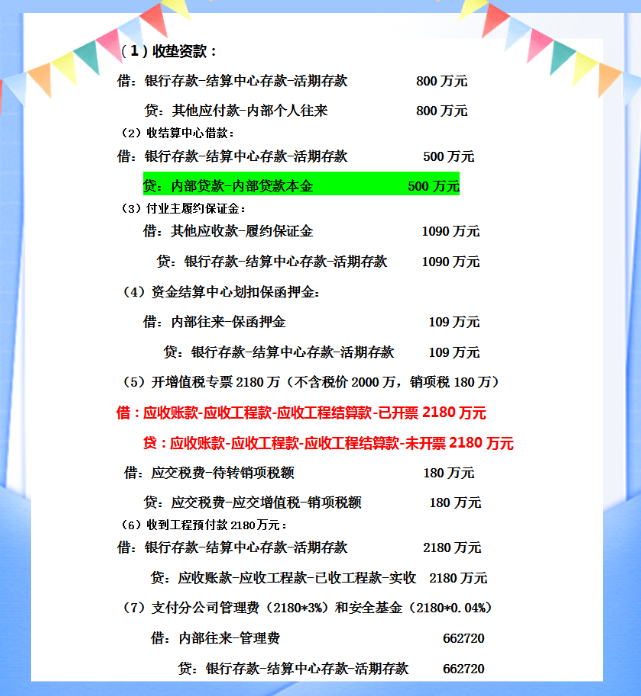 （1）收垫资款：

借：银行存款-结算中心存款-活期存款 800 万元

贷：其他应付款-内部个人往来 800 万元

（2）收结算中心借款：

借：银行存款-结算中心存款-活期存款 500 万元

贷：内部贷款-内部贷款本金 500 万元

（3）付业主履约保证金：

借：其他应收款-履约保证金 1090 万元

贷：银行存款-结算中心存款-活期存款 1090 万元

（4）资金结算中心划扣保函押金：

借：内部往来-保函押金 109 万元

贷：银行存款-结算中心存款-活期存款 109 万元

（5）开增值税专票 2180 万（不含税价 2000 万，销项税 180 万）

借：应收账款-应收工程款-应收工程结算款-已开票 2180 万元

贷：应收账款-应收工程款-应收工程结算款-未开票 2180 万元

借：应交税费-待转销项税额 180 万元

贷：应交税费-应交增值税-销项税额 180 万元

（6）收到工程预付款 2180万元：

借：银行存款-结算中心存款-活期存款 2180 万元

贷：应收账款-应收工程款-已收工程款-实收 2180 万元

（7）支付分公司管理费（2180*3%）和安全基金（2180*0.04%）

借：内部往来-管理费 662720

贷：银行存款-结算中心存款-活期存款 662720